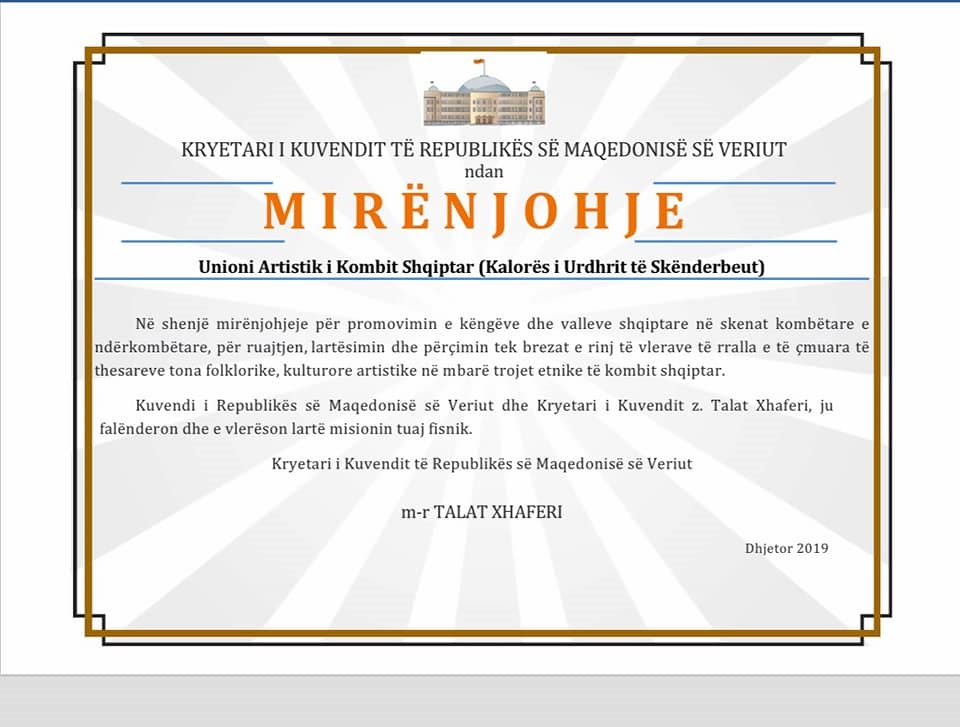 KRYETARI I KUVENDIT TË REPUBLIKËS SË MAQEDONISË SË VERIUT
ndan

MIRËNJOHJE

Unioni Artistik i Kombit Shqiptar (Kalorës i Urdhrit të Skënderbeut)

Në shenjë mirënjohjeje për promovimin e këngëve dhe valleve shqiptare në skenat kombëtare e ndërkombëtare, për ruajtjen, lartësimin dhe përçimin tek brezat e rinj të vlerave të rralla e të çmuara të thesareve tona folklorike, kulturore artistike në mbarë trojet etnike të kombit shqiptar.

Kuvendi i Republikës së Maqedonisë së Veriut dhe Kryetari i Kuvendit z. Talat Xhaferi, ju falënderon dhe e vlerëson lartë misionin tuaj fisnik.

Kryetari i Kuvendit të Republikës së Maqedonisë së Veriut

m-r TALAT XHAFERI

Dhjetor 2019